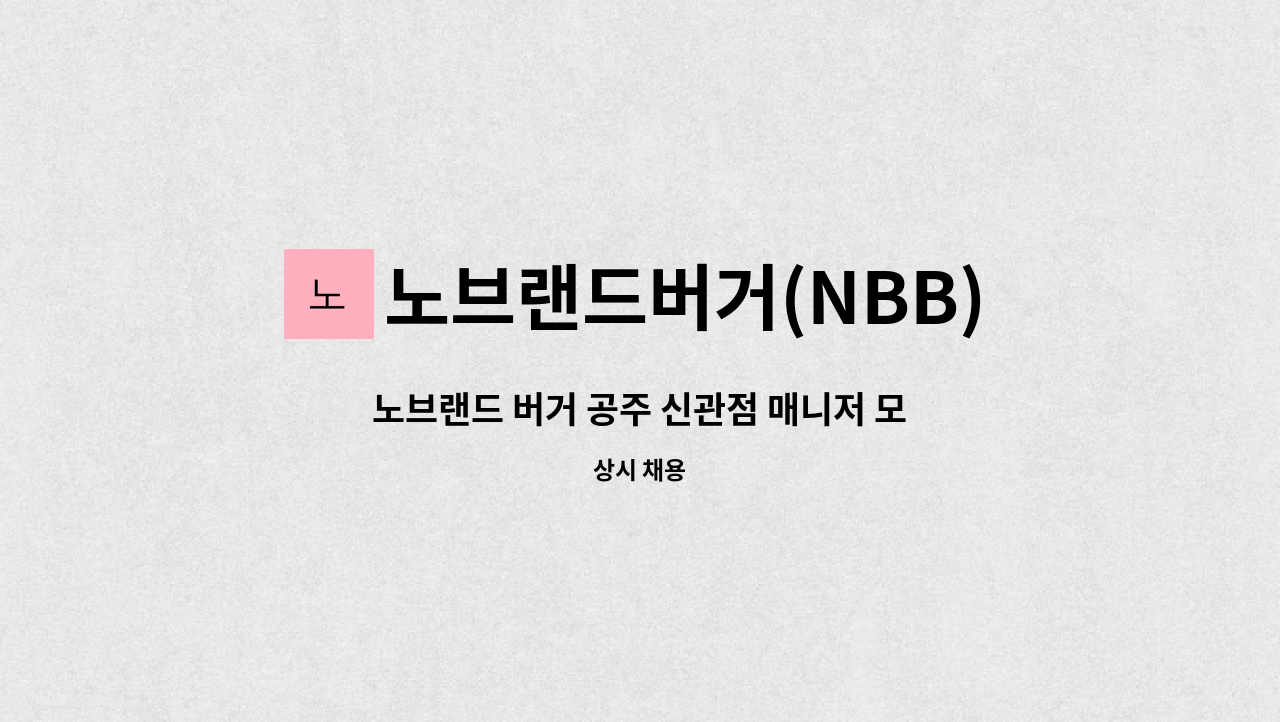 노

노브랜드버거(NBB)

노브랜드 버거 공주 신관점 매니저 모

상시 채용